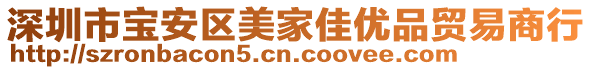 深圳市宝安区美家佳优品贸易商行
http://szronbacon5.cn.coovee.com